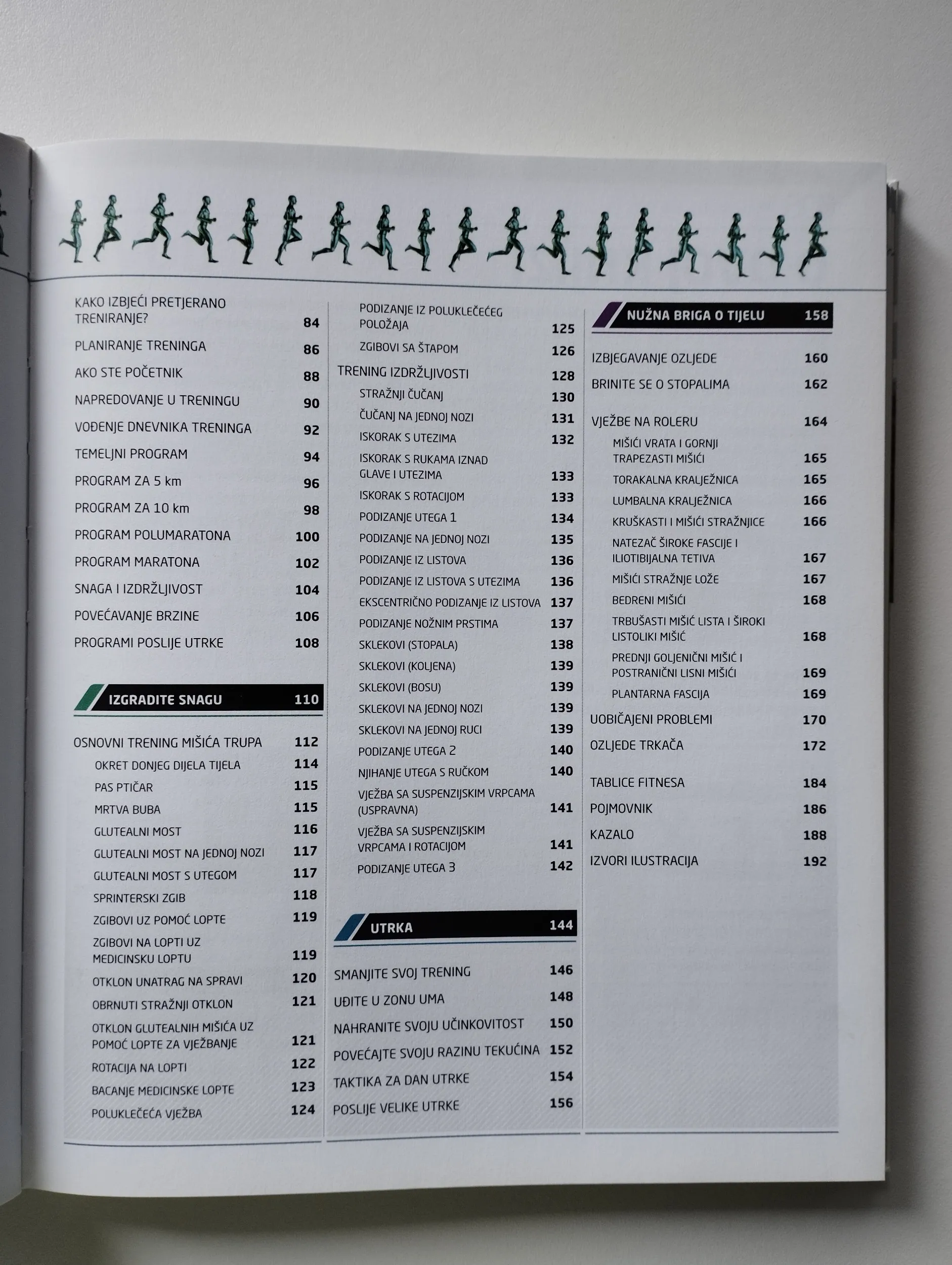 KAKO IZBJEĆI PRETJERANO TRENIRANJE? 84

PLANIRANJE TRENINGA 86

AKO STE POČETNIK 88

NAPREDOVANJE U TRENINGU 90

VOĐENJE DNEVNIKA TRENINGA 92

TEMELJNI PROGRAM 94

PROGRAM ZA 5 km 96

PROGRAM ZA 10 km 98

PROGRAM POLUMARATONA 100

PROGRAM MARATONA 102

SNAGA I IZDRŽLJIVOST 104

POVEĆAVANJE BRZINE 106

PROGRAMI POSLIJE UTRKE 108

IZGRADITE SNAGU 110

OSNOVNI TRENING MIŠIĆA TRUPA 112
OKRET DONJEG DIJELA TIJELA 114
PAS PTIČAR 115
MRTVA BUBA 115
GLUTEALNI MOST 116
GLUTEALNI MOST NA JEDNOJ NOZI 117
GLUTEALNI MOST S UTEGOM 117
SPRINTERSKI ZGIB 118
ZGIBOVI UZ POMOĆ LOPTE 119
ZGIBOVI NA LOPTI UZ MEDICINSKU LOPTU 119
OTKLON UNATRAG NA SPRAVI 120
OBRNUTI STRAŽNJI OTKLON 121
OTKLON GLUTEALNIH MIŠIĆA UZ POMOĆ LOPTE ZA VJEŽBANJE 121
ROTACIJA NA LOPTI 122
BACANJE MEDICINSKE LOPTE 123
POLUKLEČEĆA VJEŽBA 124

PODIZANJE IZ POLUKLEČEĆEG POLOŽAJA 125
ZGIBOVI SA ŠTAPOM 126
TRENING IZDRŽLJIVOSTI 128
STRAŽNJI ČUČANJ 130
ČUČANJ NA JEDNOJ NOZI 131
ISKORAK S UTEZIMA 132
ISKORAK S RUKAMA IZNAD GLAVE I UTEZIMA 133
ISKORAK S ROTACIJOM 133
PODIZANJE UTEGA 1 134
PODIZANJE NA JEDNOJ NOZI 135
PODIZANJE IZ LISTOVA 136
PODIZANJE IZ LISTOVA S UTEZIMA 136
EKSCENTRIČNO PODIZANJE IZ LISTOVA 137
PODIZANJE NOŽNIM PRSTIMA 137
SKLEKOVI (STOPALA) 138
SKLEKOVI (KOLJENA) 139
SKLEKOVI (BOSU) 139
SKLEKOVI NA JEDNOJ NOZI 139
SKLEKOVI NA JEDNOJ RUCI 139
PODIZANJE UTEGA 2 140
NJIHANJE UTEGA S RUČKOM 140
VJEŽBA SA SUSPENZIJSKIM VRPCAMA (USPRAVNA) 141
VJEŽBA SA SUSPENZIJSKIM VRPCAMA I ROTACIJOM 141
PODIZANJE UTEGA 3 142

UTRKA 144

SMANJITE SVOJ TRENING 146
UĐITE U ZONU UMA 148
NAHRANITE SVOJU UČINKOVITOST 150
POVEĆAJTE SVOJU RAZINU TEKUĆINA 152
TAKTIKA ZA DAN UTRKE 154
POSLIJE VELIKE UTRKE 156

NUŽNA BRIGA O TIJELU 158

IZBJEGAVANJE OZLJEDE 160
BRINITE SE O STOPALIMA 162

VJEŽBE NA ROLERU 164
MIŠIĆI VRATA I GORNJI TRAPEZASTI MIŠIĆI 165
TORAKALNA KRALJEŽNICA 165
LUMBALNA KRALJEŽNICA 166
KRUŠKASTI I MIŠIĆI STRAŽNJICE 166
NATEZAČ ŠIROKE FASCIJE I ILIOTIBIJALNA TETIVA 167
MIŠIĆI STRAŽNJE LOŽE 167
BEDRENI MIŠIĆI 168
TRBUŠASTI MIŠIĆ LISTA I ŠIROKI LISTOLIKI MIŠIĆ 168
PREDNJI GOLJENIČNI MIŠIĆ I POSTRANIČNI LISNI MIŠIĆI 169
PLANTARNA FASCIJA 169
UOBIČAJENI PROBLEMI 170
OZLJEDE TRKAČA 172

TABLICE FITNESA 184
POJMOVNIK 186
KAZALO 188
IZVORI ILUSTRACIJA 192